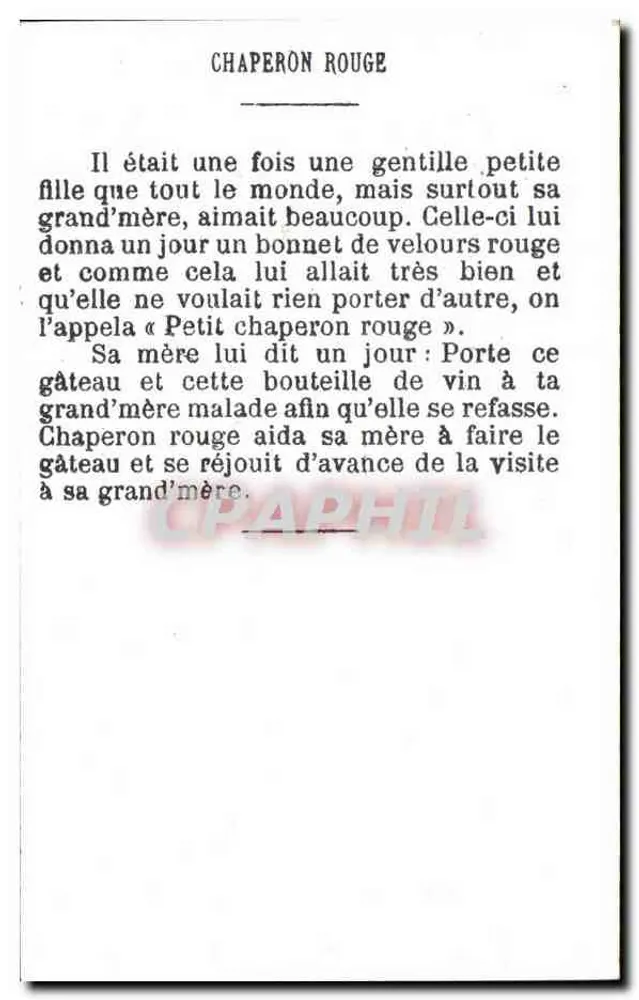 CHAPERON ROUGE

Il était une fois une gentille petite fille que tout le monde, mais surtout sa grand'mère, aimait beaucoup. Celle-ci lui donna un jour un bonnet de velours rouge et comme cela lui allait très bien et qu'elle ne voulait rien porter d'autre, on l'appela « Petit chaperon rouge ».

Sa mère lui dit un jour : Porte ce gâteau et cette bouteille de vin à ta grand'mère malade afin qu'elle se refasse. Chaperon rouge aida sa mère à faire le gâteau et se réjouit d'avance de la visite à sa grand'mère.

CPAPHIL